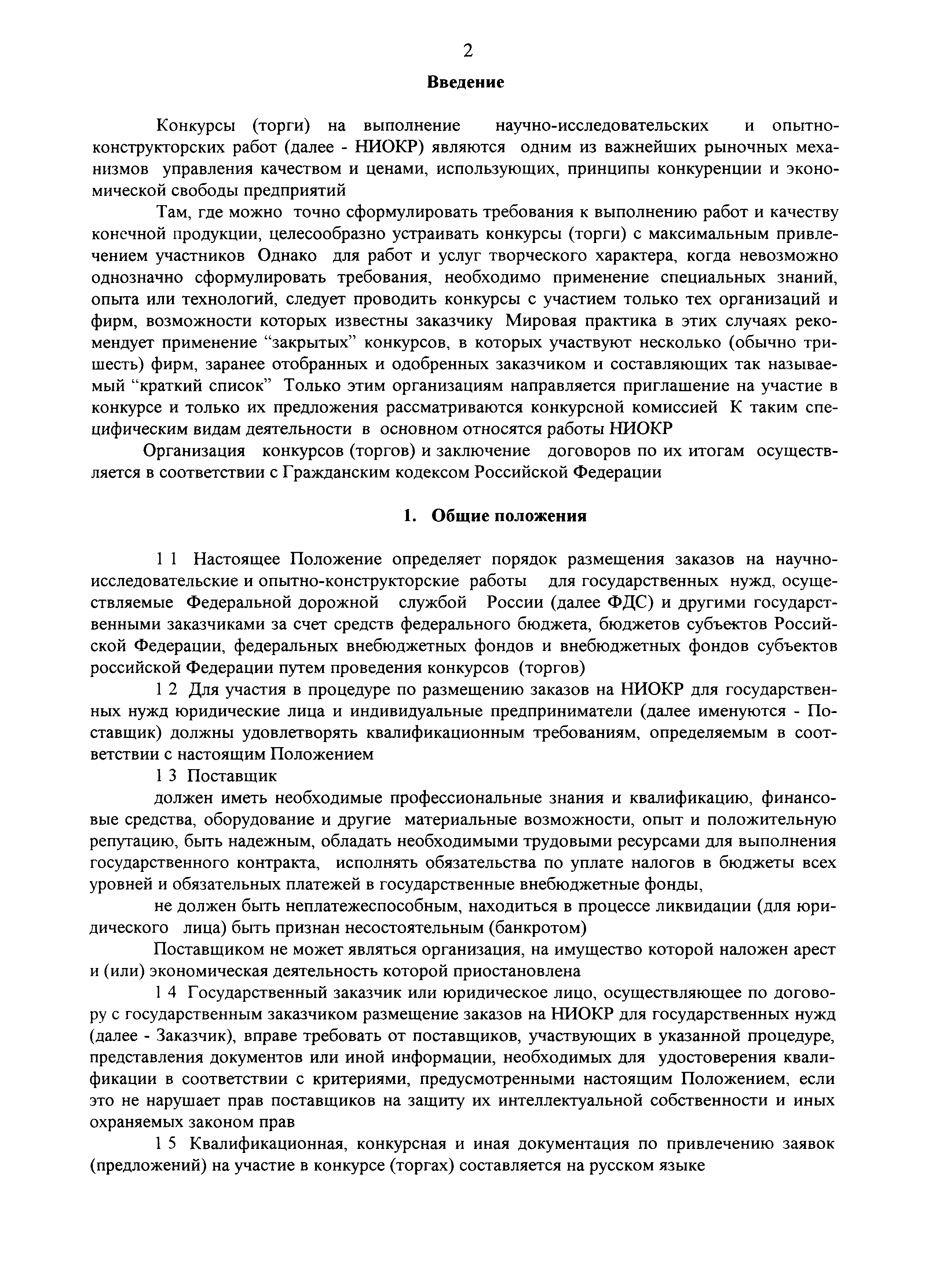 2

Введение

Конкурсы (торги) на выполнение научно-исследовательских и опытно-конструкторских работ (далее - НИОКР) являются одним из важнейших рыночных механизмов управления качеством и ценами, использующих, принципы конкуренции и экономической свободы предприятий

Там, где можно точно сформулировать требования к выполнению работ и качеству конечной продукции, целесообразно устраивать конкурсы (торги) с максимальным привлечением участников Однако для работ и услуг творческого характера, когда невозможно однозначно сформулировать требования, необходимо применение специальных знаний, опыта или технологий, следует проводить конкурсы с участием только тех организаций и фирм, возможности которых известны заказчику Мировая практика в этих случаях рекомендует применение “закрытых” конкурсов, в которых участвуют несколько (обычно три-шесть) фирм, заранее отобранных и одобренных заказчиком и составляющих так называемый “краткий список” Только этим организациям направляется приглашение на участие в конкурсе и только их предложения рассматриваются конкурсной комиссией К таким специфическим видам деятельности в основном относятся работы НИОКР

Организация конкурсов (торгов) и заключение договоров по их итогам осуществляется в соответствии с Гражданским кодексом Российской Федерации

1. Общие положения

1 1 Настоящее Положение определяет порядок размещения заказов на научно-исследовательские и опытно-конструкторские работы для государственных нужд, осуществляемые Федеральной дорожной службой России (далее ФДС) и другими государственными заказчиками за счет средств федерального бюджета, бюджетов субъектов Российской Федерации, федеральных внебюджетных фондов и внебюджетных фондов субъектов российской Федерации путем проведения конкурсов (торгов)

1 2 Для участия в процедуре по размещению заказов на НИОКР для государственных нужд юридические лица и индивидуальные предприниматели (далее именуются - Поставщик) должны удовлетворять квалификационным требованиям, определяемым в соответствии с настоящим Положением

1 3 Поставщик

должен иметь необходимые профессиональные знания и квалификацию, финансовые средства, оборудование и другие материальные возможности, опыт и положительную репутацию, быть надежным, обладать необходимыми трудовыми ресурсами для выполнения государственного контракта, исполнять обязательства по уплате налогов в бюджеты всех уровней и обязательных платежей в государственные внебюджетные фонды,

не должен быть неплатежеспособным, находиться в процессе ликвидации (для юридического лица) быть признан несостоятельным (банкротом)

Поставщиком не может являться организация, на имущество которой наложен арест и (или) экономическая деятельность которой приостановлена

1 4 Государственный заказчик или юридическое лицо, осуществляющее по договору с государственным заказчиком размещение заказов на НИОКР для государственных нужд (далее - Заказчик), вправе требовать от поставщиков, участвующих в указанной процедуре, представления документов или иной информации, необходимых для удостоверения квалификации в соответствии с критериями, предусмотренными настоящим Положением, если это не нарушает прав поставщиков на защиту их интеллектуальной собственности и иных охраняемых законом прав

1 5 Квалификационная, конкурсная и иная документация по привлечению заявок (предложений) на участие в конкурсе (торгах) составляется на русском языке